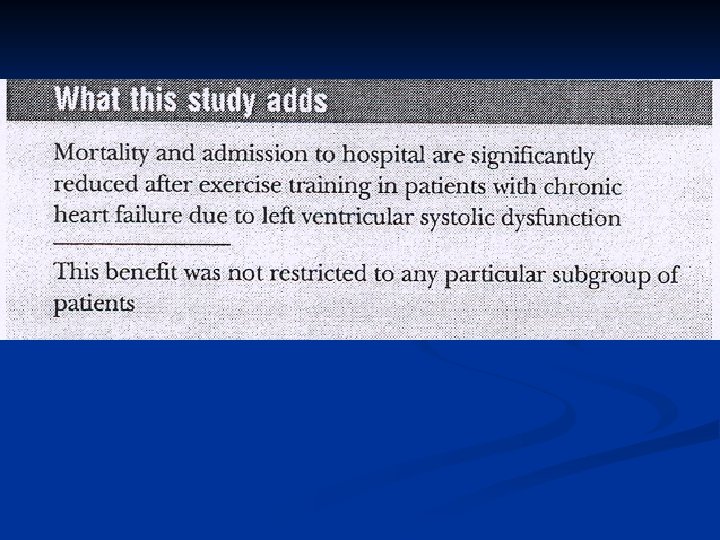 What this study adds

Mortality and admission to hospital are significantly reduced after exercise training in patients with chronic heart failure due to left ventricular systolic dysfunction

This benefit was not restricted to any particular subgroup of patients